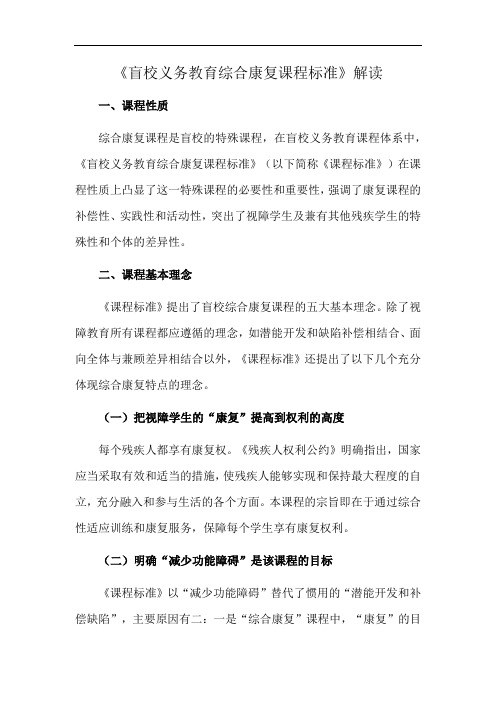 《盲校义务教育综合康复课程标准》解读

一、课程性质

综合康复课程是盲校的特殊课程，在盲校义务教育课程体系中，《盲校义务教育综合康复课程标准》（以下简称《课程标准》）在课程性质上凸显了这一特殊课程的必要性和重要性，强调了康复课程的补偿性、实践性和活动性，突出了视障学生及兼有其他残疾学生的特殊性和个体的差异性。

二、课程基本理念

《课程标准》提出了盲校综合康复课程的五大基本理念。除了视障教育所有课程都应遵循的理念，如潜能开发和缺陷补偿相结合、面向全体与兼顾差异相结合以外，《课程标准》还提出了以下几个充分体现综合康复特点的理念。

（一）把视障学生的“康复”提高到权利的高度

每个残疾人都享有康复权。《残疾人权利公约》明确指出，国家应当采取有效和适当的措施，使残疾人能够实现和保持最大程度的自立，充分融入和参与生活的各个方面。本课程的宗旨即在于通过综合性适应训练和康复服务，保障每个学生享有康复权利。

（二）明确“减少功能障碍”是该课程的目标

《课程标准》以“减少功能障碍”替代了惯用的“潜能开发和补偿缺陷”，主要原因有二：一是“综合康复”课程中，“康复”的目